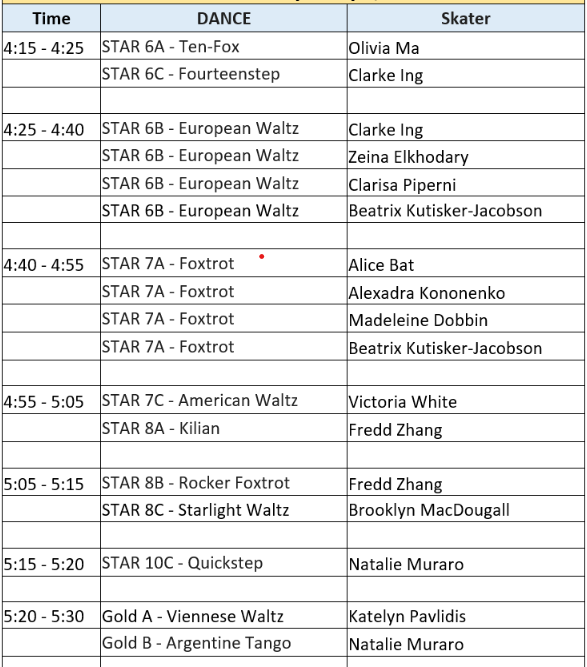 | Time | DANCE | Skater |
|---|---|---|
| 4:15 - 4:25 | STAR 6A - Ten-Fox | Olivia Ma |
| | STAR 6C - Fourteenstep | Clarke Ing |
| | | |
| 4:25 - 4:40 | STAR 6B - European Waltz | Clarke Ing |
| | STAR 6B - European Waltz | Zeina Elkhodary |
| | STAR 6B - European Waltz | Clarisa Piperni |
| | STAR 6B - European Waltz | Beatrix Kutisker-Jacobson |
| | | |
| 4:40 - 4:55 | STAR 7A - Foxtrot | Alice Bat |
| | STAR 7A - Foxtrot | Alexadra Kononenko |
| | STAR 7A - Foxtrot | Madeleine Dobbin |
| | STAR 7A - Foxtrot | Beatrix Kutisker-Jacobson |
| | | |
| 4:55 - 5:05 | STAR 7C - American Waltz | Victoria White |
| | STAR 8A - Kilian | Fredd Zhang |
| | | |
| 5:05 - 5:15 | STAR 8B - Rocker Foxtrot | Fredd Zhang |
| | STAR 8C - Starlight Waltz | Brooklyn MacDougall |
| | | |
| 5:15 - 5:20 | STAR 10C - Quickstep | Natalie Muraro |
| | | |
| 5:20 - 5:30 | Gold A - Viennese Waltz | Katelyn Pavlidis |
| | Gold B - Argentine Tango | Natalie Muraro |